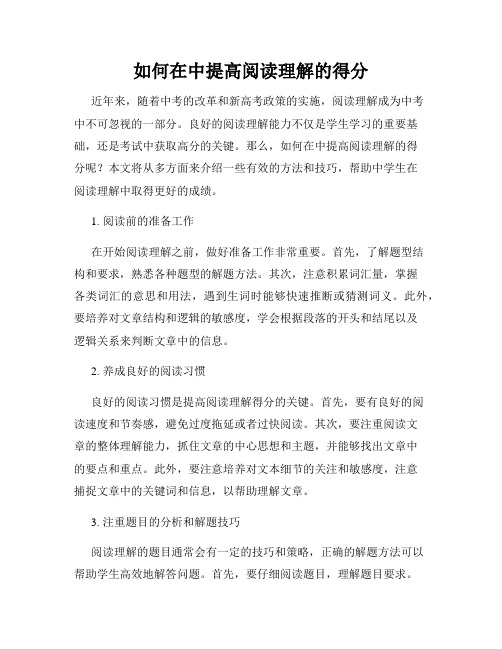 如何在中提高阅读理解的得分

近年来，随着中考的改革和新高考政策的实施，阅读理解成为中考中不可忽视的一部分。良好的阅读理解能力不仅是学生学习的重要基础，还是考试中获取高分的关键。那么，如何在中提高阅读理解的得分呢？本文将从多方面来介绍一些有效的方法和技巧，帮助中学生在阅读理解中取得更好的成绩。

1. 阅读前的准备工作

在开始阅读理解之前，做好准备工作非常重要。首先，了解题型结构和要求，熟悉各种题型的解题方法。其次，注意积累词汇量，掌握各类词汇的意思和用法，遇到生词时能够快速推断或猜测词义。此外，要培养对文章结构和逻辑的敏感度，学会根据段落的开头和结尾以及逻辑关系来判断文章中的信息。

2. 养成良好的阅读习惯

良好的阅读习惯是提高阅读理解得分的关键。首先，要有良好的阅读速度和节奏感，避免过度拖延或者过快阅读。其次，要注重阅读文章的整体理解能力，抓住文章的中心思想和主题，并能够找出文章中的要点和重点。此外，要注意培养对文本细节的关注和敏感度，注意捕捉文章中的关键词和信息，以帮助理解文章。

3. 注重题目的分析和解题技巧

阅读理解的题目通常会有一定的技巧和策略，正确的解题方法可以帮助学生高效地解答问题。首先，要仔细阅读题目，理解题目要求。